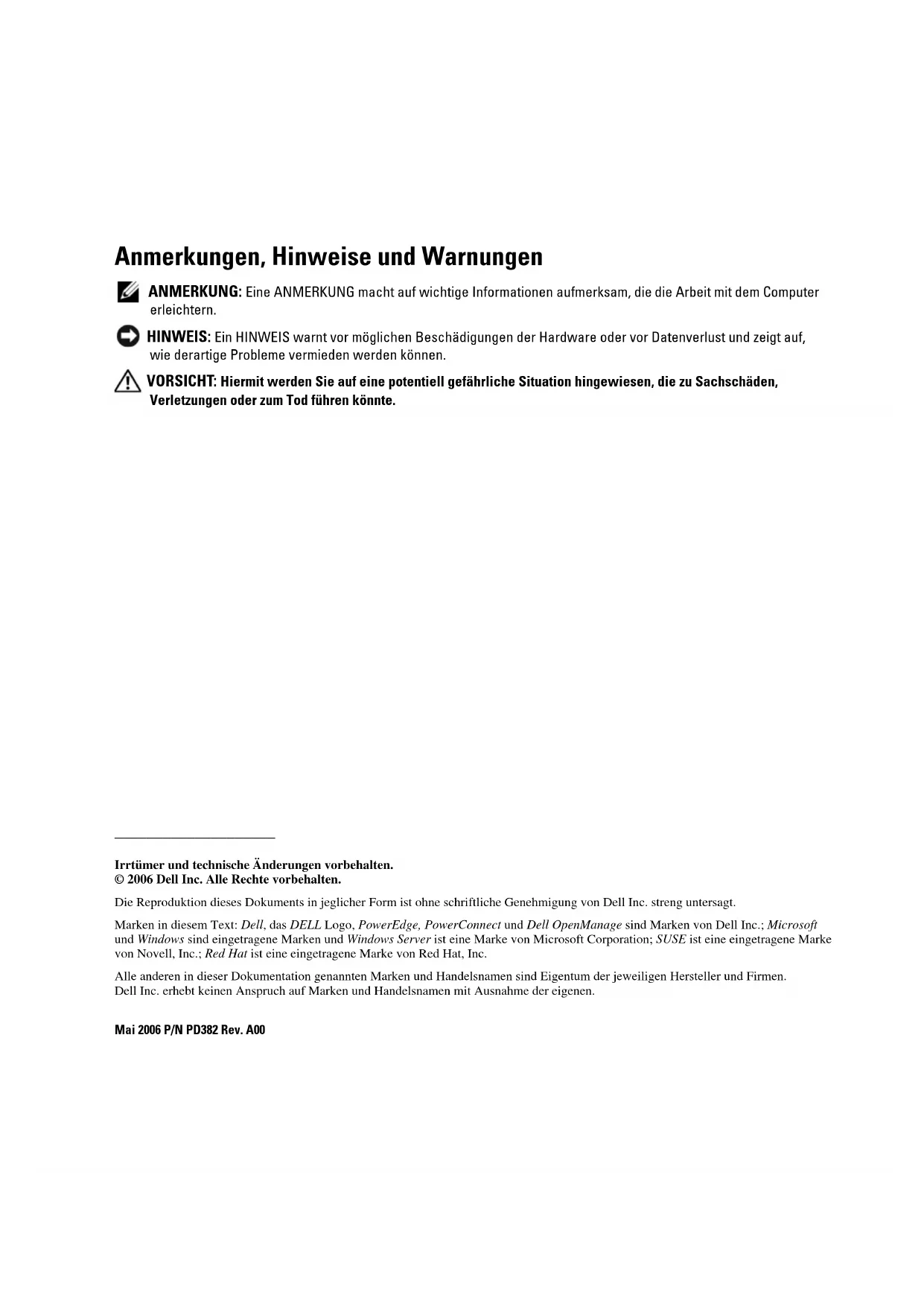 Anmerkungen, Hinweise und Warnungen

ANMERKUNG: Eine ANMERKUNG macht auf wichtige Informationen aufmerksam, die die Arbeit mit dem Computer erleichtern.

HINWEIS: Ein HINWEIS warnt vor möglichen Beschädigungen der Hardware oder vor Datenverlust und zeigt auf, wie derartige Probleme vermieden werden können.

VORSICHT: Hiermit werden Sie auf eine potentiell gefährliche Situation hingewiesen, die zu Sachschäden, Verletzungen oder zum Tod führen könnte.

Irrtümer und technische Änderungen vorbehalten.
© 2006 Dell Inc. Alle Rechte vorbehalten.

Die Reproduktion dieses Dokuments in jeglicher Form ist ohne schriftliche Genehmigung von Dell Inc. streng untersagt.

Marken in diesem Text: Dell, das DELL Logo, PowerEdge, PowerConnect und Dell OpenManage sind Marken von Dell Inc.; Microsoft und Windows sind eingetragene Marken und Windows Server ist eine Marke von Microsoft Corporation; SUSE ist eine eingetragene Marke von Novell, Inc.; Red Hat ist eine eingetragene Marke von Red Hat, Inc.

Alle anderen in dieser Dokumentation genannten Marken und Handelsnamen sind Eigentum der jeweiligen Hersteller und Firmen. Dell Inc. erhebt keinen Anspruch auf Marken und Handelsnamen mit Ausnahme der eigenen.

Mai 2006 P/N PD382 Rev. A00